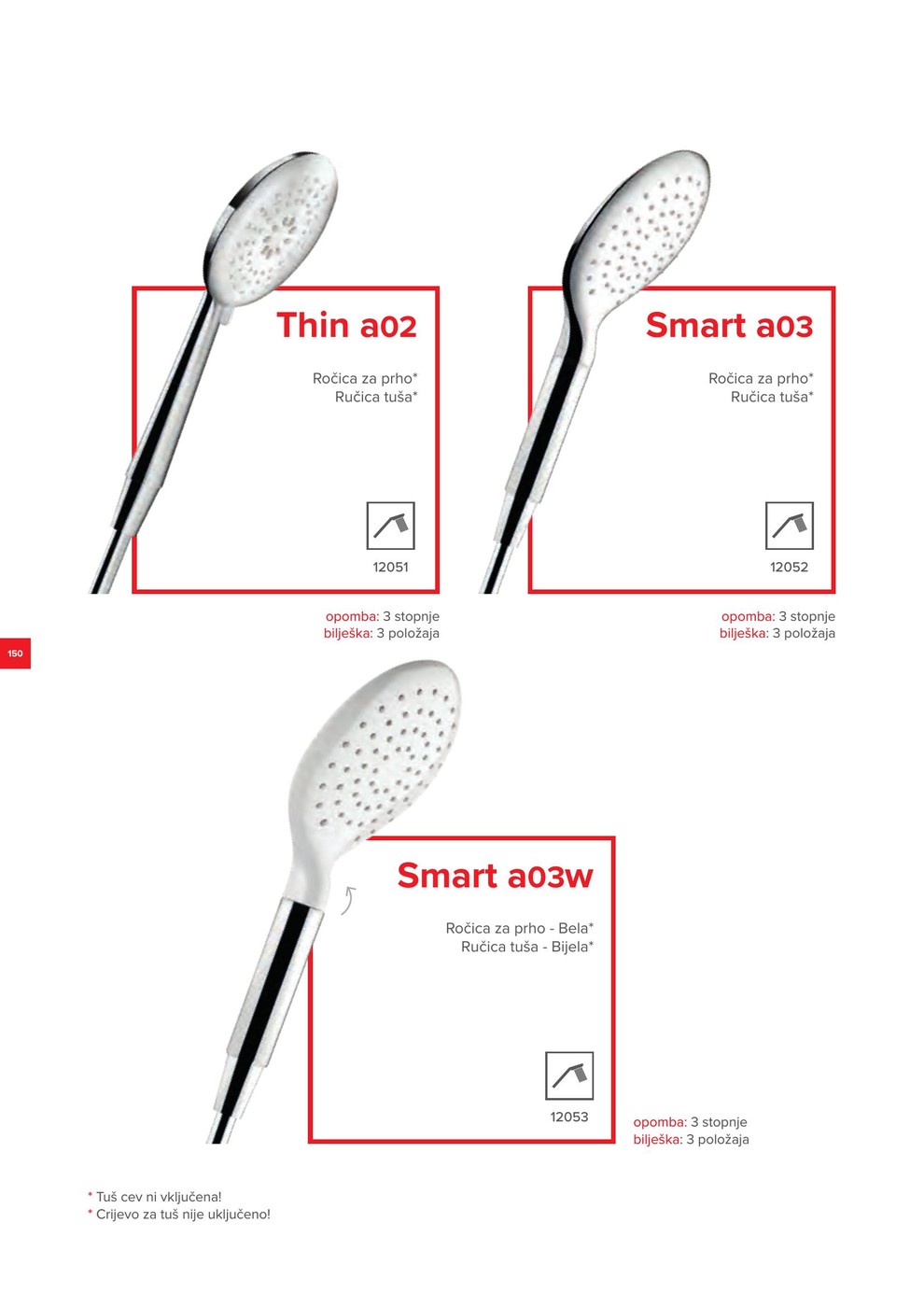 Thin a02

Ročica za prho*
Ručica tuša*

12051

opomba: 3 stopnje
bilješka: 3 položaja

Smart a03

Ročica za prho*
Ručica tuša*

12052

opomba: 3 stopnje
bilješka: 3 položaja

150

Smart a03w

Ročica za prho - Bela*
Ručica tuša - Bijela*

12053

opomba: 3 stopnje
bilješka: 3 položaja

* Tuš cev ni vključena!
* Crijevo za tuš nije uključeno!